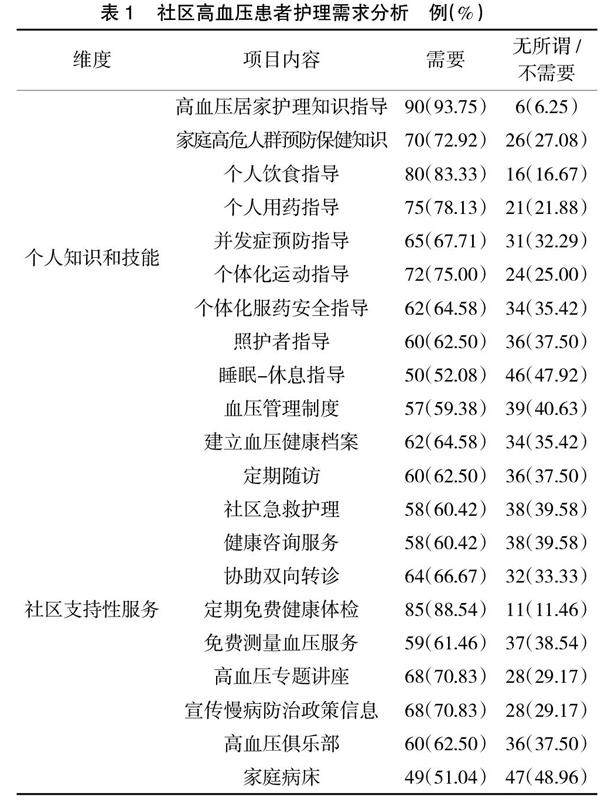 表1 社区高血压患者护理需求分析 例(%)

| 维度 | 项目内容 | 需要 | 无所谓/不需要 |
|---|---|---|---|
| 个人知识和技能 | 高血压居家护理知识指导 | 90(93.75) | 6(6.25) |
| | 家庭高危人群预防保健知识 | 70(72.92) | 26(27.08) |
| | 个人饮食指导 | 80(83.33) | 16(16.67) |
| | 个人用药指导 | 75(78.13) | 21(21.88) |
| | 并发症预防指导 | 65(67.71) | 31(32.29) |
| | 个体化运动指导 | 72(75.00) | 24(25.00) |
| | 个体化服药安全指导 | 62(64.58) | 34(35.42) |
| | 照护者指导 | 60(62.50) | 36(37.50) |
| | 睡眠-休息指导 | 50(52.08) | 46(47.92) |
| 社区支持性服务 | 血压管理制度 | 57(59.38) | 39(40.63) |
| | 建立血压健康档案 | 62(64.58) | 34(35.42) |
| | 定期随访 | 60(62.50) | 36(37.50) |
| | 社区急救护理 | 58(60.42) | 38(39.58) |
| | 健康咨询服务 | 58(60.42) | 38(39.58) |
| | 协助双向转诊 | 64(66.67) | 32(33.33) |
| | 定期免费健康体检 | 85(88.54) | 11(11.46) |
| | 免费测量血压服务 | 59(61.46) | 37(38.54) |
| | 高血压专题讲座 | 68(70.83) | 28(29.17) |
| | 宣传慢病防治政策信息 | 68(70.83) | 28(29.17) |
| | 高血压俱乐部 | 60(62.50) | 36(37.50) |
| | 家庭病床 | 49(51.04) | 47(48.96) |